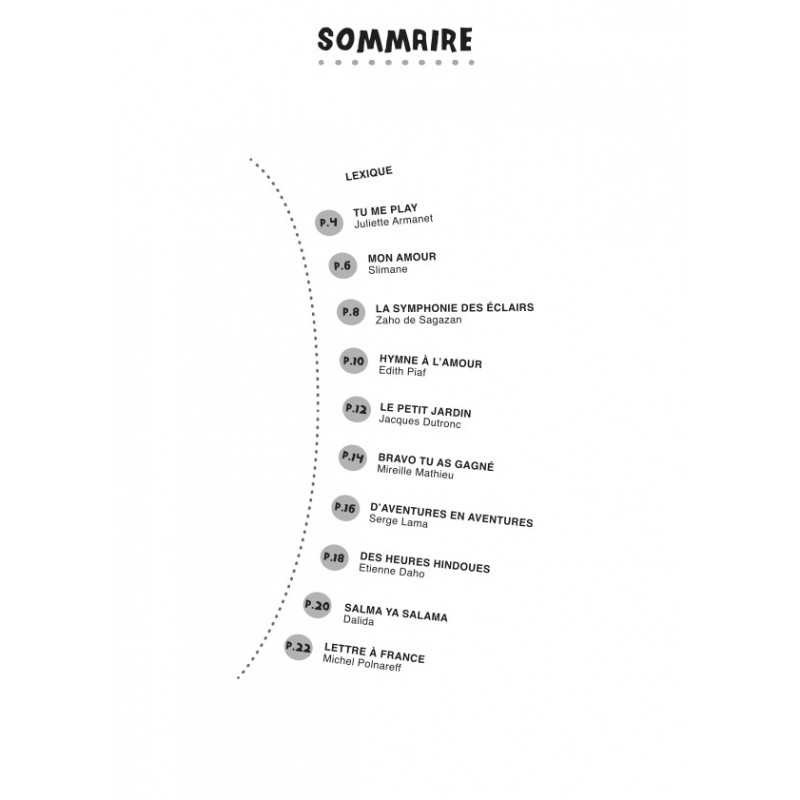 SOMMAIRE

LEXIQUE

P.4 TU ME PLAY
Juliette Armanet

P.6 MON AMOUR
Slimane

P.8 LA SYMPHONIE DES ÉCLAIRS
Zaho de Sagazan

P.10 HYMNE À L'AMOUR
Edith Piaf

P.12 LE PETIT JARDIN
Jacques Dutronc

P.14 BRAVO TU AS GAGNÉ
Mireille Mathieu

P.16 D'AVENTURES EN AVENTURES
Serge Lama

P.18 DES HEURES HINDOUES
Etienne Daho

P.20 SALMA YA SALAMA
Dalida

P.22 LETTRE À FRANCE
Michel Polnareff